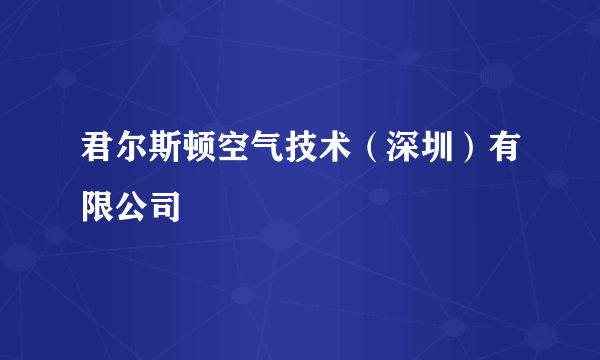 君尔斯顿空气技术（深圳）有限公司